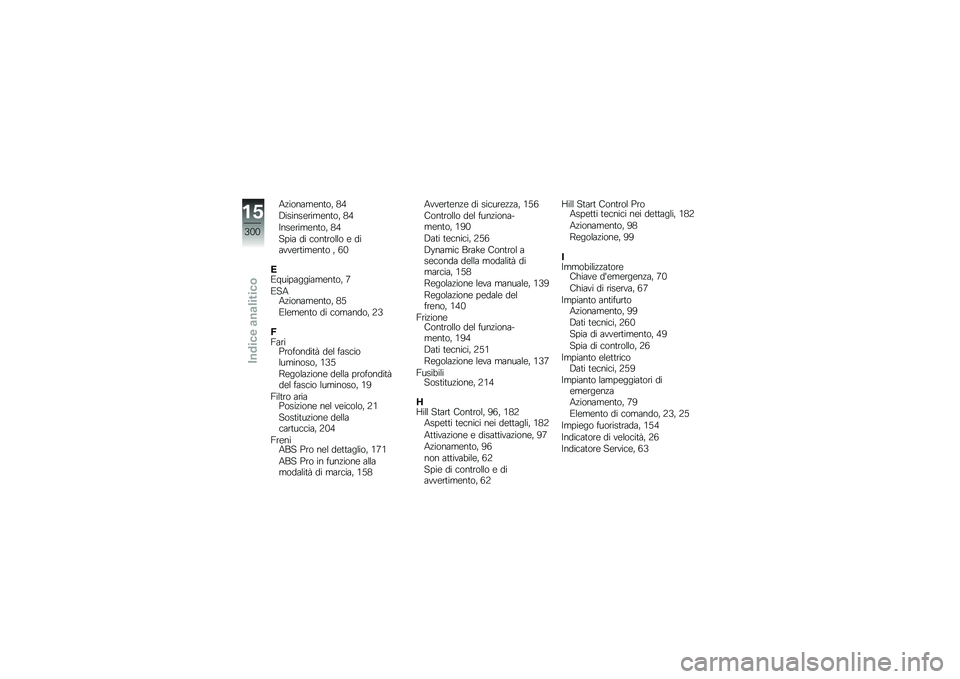 15
300
Indice analitico

Azionamento, 84
Disinserimento, 84
Inserimento, 84
Spia di controllo e di avvertimento , 60

E
Equipaggiamento, 7
ESA
Azionamento, 85
Elemento di comando, 23

F
Fari
Profondità del fascio luminoso, 135
Regolazione della profondità del fascio luminoso, 19
Filtro aria
Posizione nel veicolo, 21
Sostituzione della cartuccia, 204
Freni
ABS Pro nel dettaglio, 171
ABS Pro in funzione alla modalità di marcia, 158

Avvertenze di sicurezza, 156
Controllo del funzionamento, 190
Dati tecnici, 256
Dynamic Brake Control a seconda della modalità di marcia, 158
Regolazione leva manuale, 139
Regolazione pedale del freno, 140
Frizione
Controllo del funzionamento, 194
Dati tecnici, 251
Regolazione leva manuale, 137
Fusibili
Sostituzione, 214

H
Hill Start Control, 96, 182
Aspetti tecnici nei dettagli, 182
Attivazione e disattivazione, 97
Azionamento, 96
non attivabile, 62
Spie di controllo e di avvertimento, 62

Hill Start Control Pro
Aspetti tecnici nei dettagli, 182
Azionamento, 98
Regolazione, 99

I
Immobilizzatore
Chiave d'emergenza, 70
Chiavi di riserva, 67
Impianto antifurto
Azionamento, 99
Dati tecnici, 260
Spia di avvertimento, 49
Spia di controllo, 26
Impianto elettrico
Dati tecnici, 259
Impianto lampeggiatori di emergenza
Azionamento, 79
Elemento di comando, 23, 25
Impiego fuoristrada, 154
Indicatore di velocità, 26
Indicatore Service, 63

carmanualsonline.info